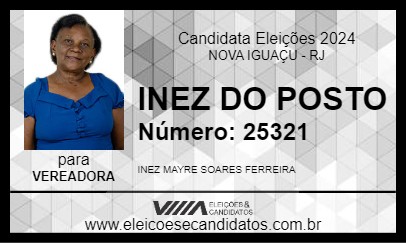 Candidata Eleições 2024
NOVA IGUAÇU - RJ

INEZ DO POSTO
Número: 25321

para
VEREADORA

INEZ MAYRE SOARES FERREIRA

ELEIÇÕES & CANDIDATOS

www.eleicoesecandidatos.com.br